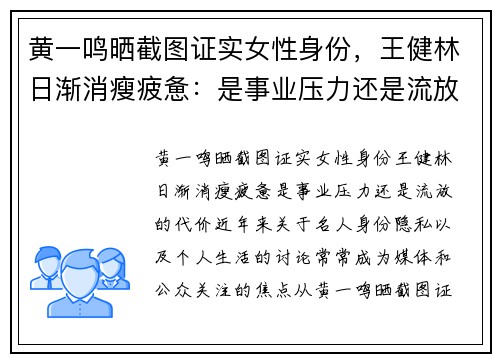 黄一鸣晒截图证实女性身份，王健林日渐消瘦疲惫：是事业压力还是流放

黄一鸣晒截图证实女性身份王健林日渐消瘦疲惫是事业压力还是流放的代价近年来关于名人身份隐私以及个人生活的讨论常常成为媒体和公众关注的焦点从黄一鸣晒截图证